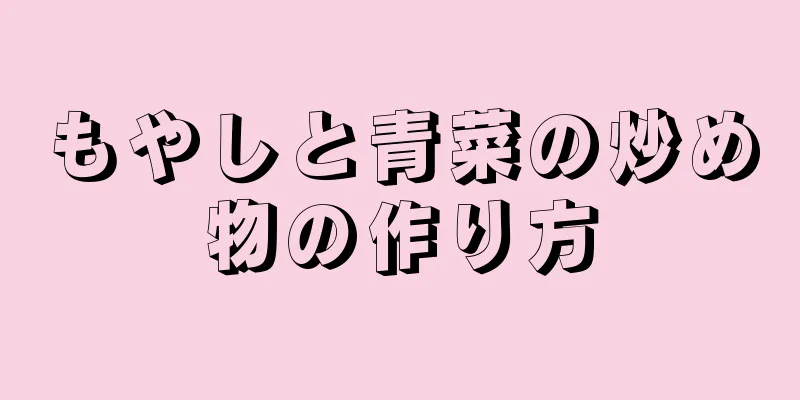 もやしと青菜の炒め物の作り方